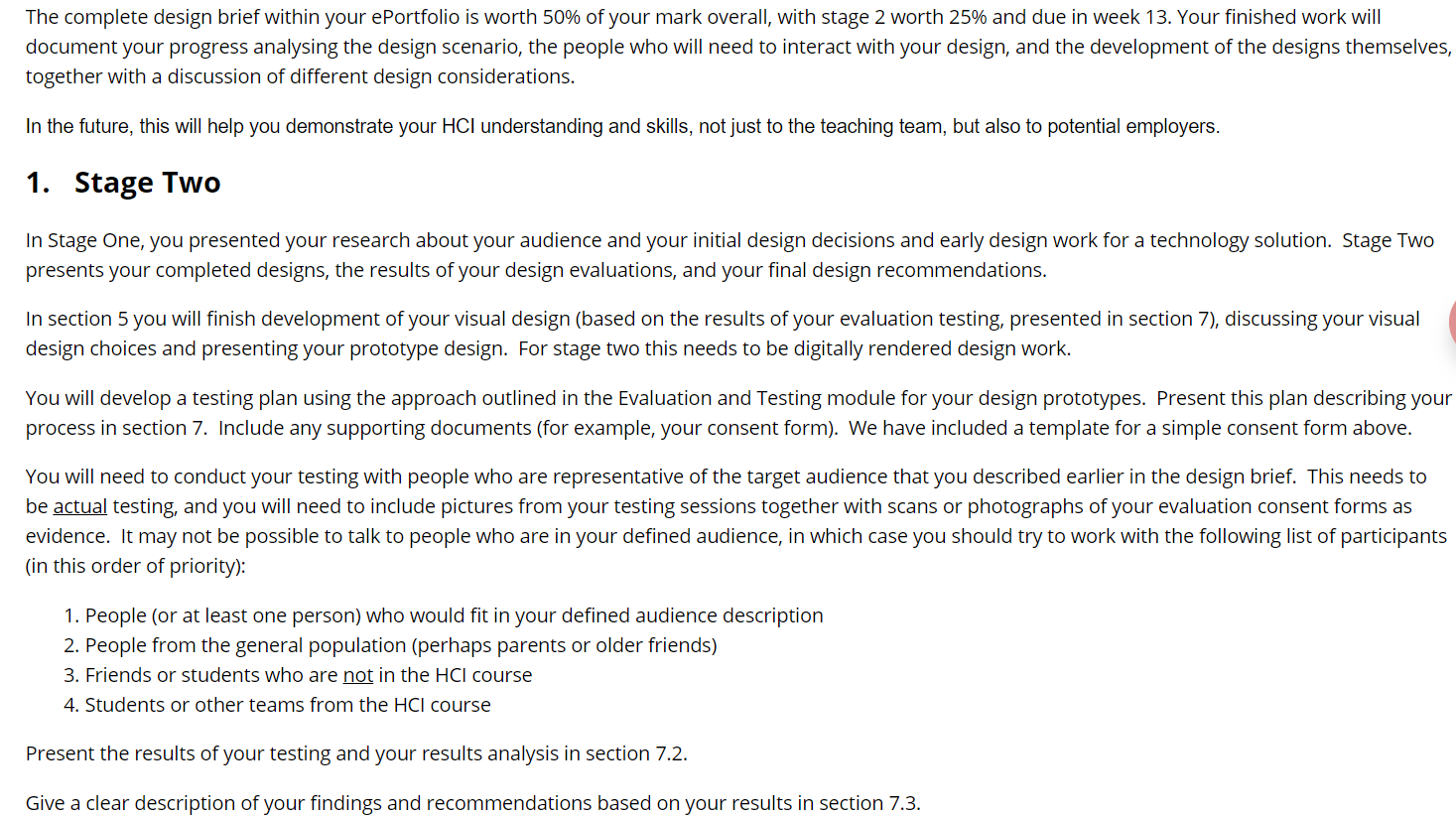 The complete design brief within your ePortfolio is worth 50% of your mark overall, with stage 2 worth 25% and due in week 13. Your finished work will document your progress analysing the design scenario, the people who will need to interact with your design, and the development of the designs themselves, together with a discussion of different design considerations.

In the future, this will help you demonstrate your HCI understanding and skills, not just to the teaching team, but also to potential employers.

1. Stage Two

In Stage One, you presented your research about your audience and your initial design decisions and early design work for a technology solution. Stage Two presents your completed designs, the results of your design evaluations, and your final design recommendations.

In section 5 you will finish development of your visual design (based on the results of your evaluation testing, presented in section 7), discussing your visual design choices and presenting your prototype design. For stage two this needs to be digitally rendered design work.

You will develop a testing plan using the approach outlined in the Evaluation and Testing module for your design prototypes. Present this plan describing your process in section 7. Include any supporting documents (for example, your consent form). We have included a template for a simple consent form above.

You will need to conduct your testing with people who are representative of the target audience that you described earlier in the design brief. This needs to be actual testing, and you will need to include pictures from your testing sessions together with scans or photographs of your evaluation consent forms as evidence. It may not be possible to talk to people who are in your defined audience, in which case you should try to work with the following list of participants (in this order of priority):

1. People (or at least one person) who would fit in your defined audience description
2. People from the general population (perhaps parents or older friends)
3. Friends or students who are not in the HCI course
4. Students or other teams from the HCI course

Present the results of your testing and your results analysis in section 7.2.

Give a clear description of your findings and recommendations based on your results in section 7.3.